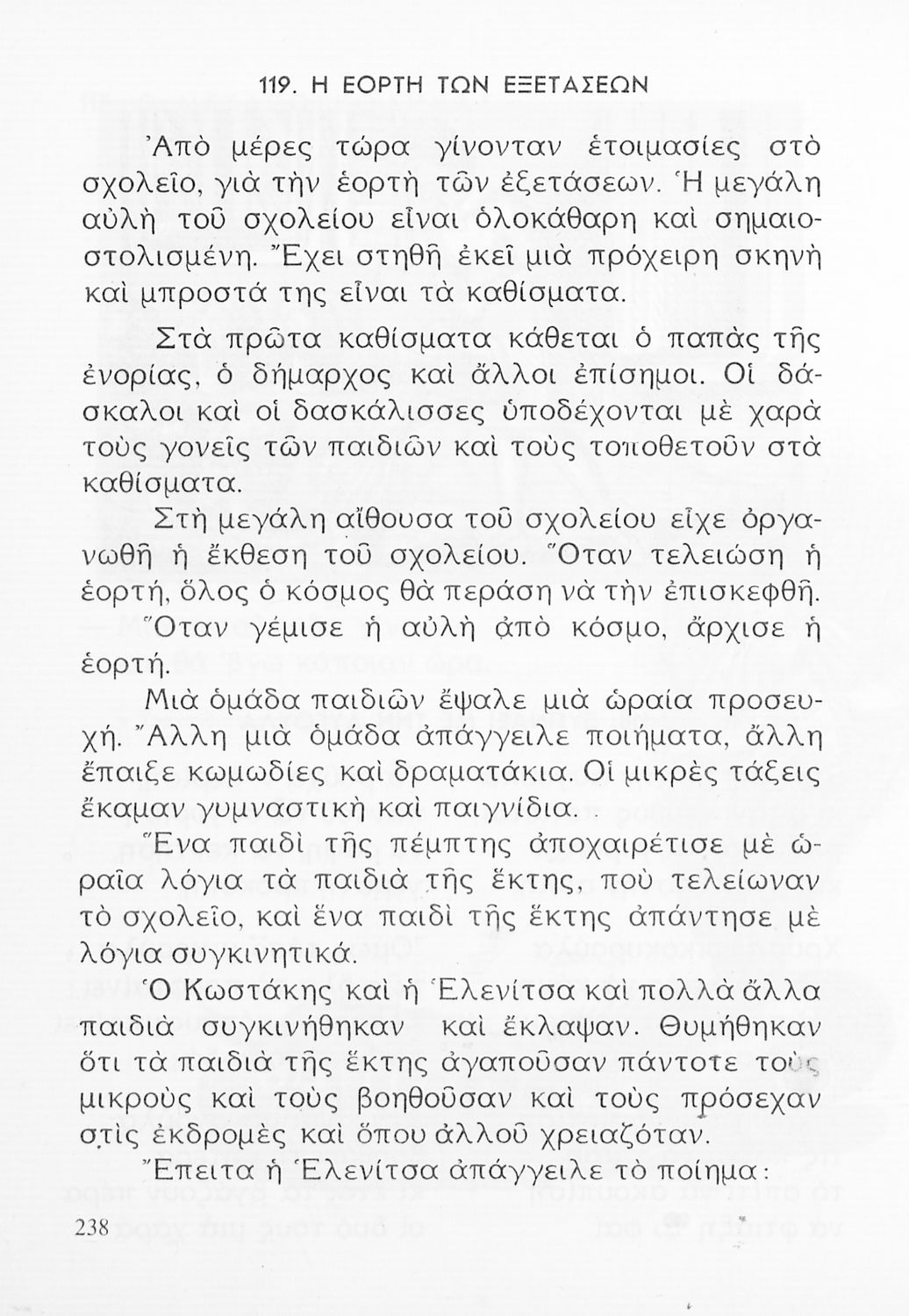 119. Η ΕΟΡΤΗ ΤΩΝ ΕΞΕΤΑΣΕΩΝ

Ἀπὸ μέρες τώρα γίνονταν ἑτοιμασίες στὸ σχολεῖο, γιὰ τὴν ἑορτὴ τῶν ἐξετάσεων. Ἡ μεγάλη αὐλὴ τοῦ σχολείου εἶναι ὁλοκάθαρη καὶ σημαιοστολισμένη. Ἔχει στηθῆ ἐκεῖ μιὰ πρόχειρη σκηνὴ καὶ μπροστά της εἶναι τὰ καθίσματα.

Στὰ πρῶτα καθίσματα κάθεται ὁ παπὰς τῆς ἐνορίας, ὁ δήμαρχος καὶ ἄλλοι ἐπίσημοι. Οἱ δάσκαλοι καὶ οἱ δασκάλισσες ὑποδέχονται μὲ χαρὰ τοὺς γονεῖς τῶν παιδιῶν καὶ τοὺς τοποθετοῦν στὰ καθίσματα.

Στὴ μεγάλη αἴθουσα τοῦ σχολείου εἶχε ὀργανωθῆ ἡ ἔκθεση τοῦ σχολείου. Ὅταν τελειώση ἡ ἑορτή, ὅλος ὁ κόσμος θὰ περάση νὰ τὴν ἐπισκεφθῆ.

Ὅταν γέμισε ἡ αὐλὴ ἀπὸ κόσμο, ἄρχισε ἡ ἑορτή.

Μιὰ ὁμάδα παιδιῶν ἔψαλε μιὰ ὡραία προσευχή. Ἄλλη μιὰ ὁμάδα ἀπάγγειλε ποιήματα, ἄλλη ἔπαιξε κωμωδίες καὶ δραματάκια. Οἱ μικρὲς τάξεις ἔκαμαν γυμναστικὴ καὶ παιγνίδια.

Ἕνα παιδὶ τῆς πέμπτης ἀποχαιρέτισε μὲ ὡραῖα λόγια τὰ παιδιὰ τῆς ἕκτης, ποὺ τελείωναν τὸ σχολεῖο, καὶ ἕνα παιδὶ τῆς ἕκτης ἀπάντησε μὲ λόγια συγκινητικά.

Ὁ Κωστάκης καὶ ἡ Ἑλενίτσα καὶ πολλὰ ἄλλα παιδιὰ συγκινήθηκαν καὶ ἔκλαψαν. Θυμήθηκαν ὅτι τὰ παιδιὰ τῆς ἕκτης ἀγαποῦσαν πάντοτε τοὺς μικροὺς καὶ τοὺς βοηθοῦσαν καὶ τοὺς πρόσεχαν στὶς ἐκδρομὲς καὶ ὅπου ἀλλοῦ χρειαζόταν.

Ἔπειτα ἡ Ἑλενίτσα ἀπάγγειλε τὸ ποίημα:

238